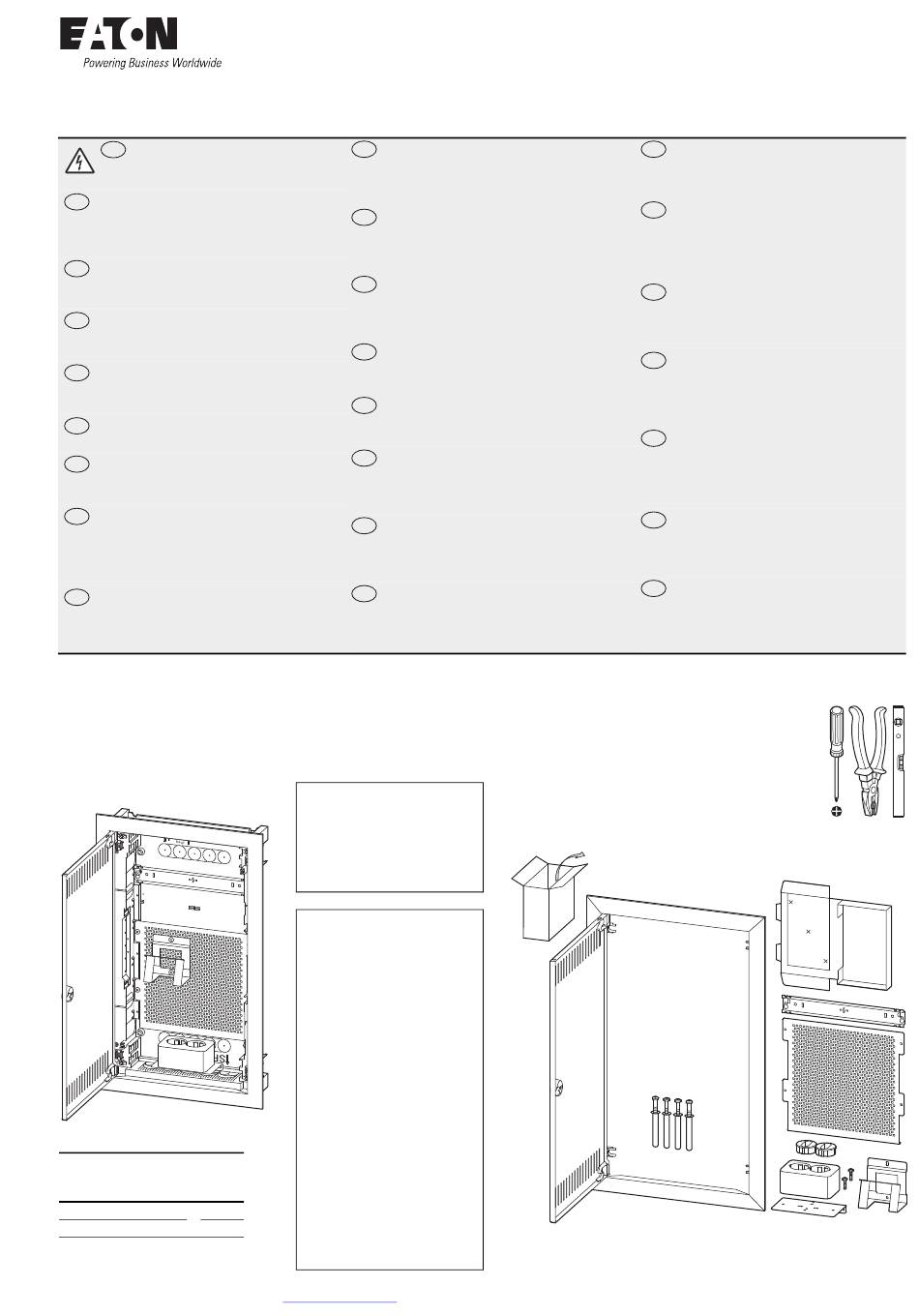 EATON
Powering Business Worldwide